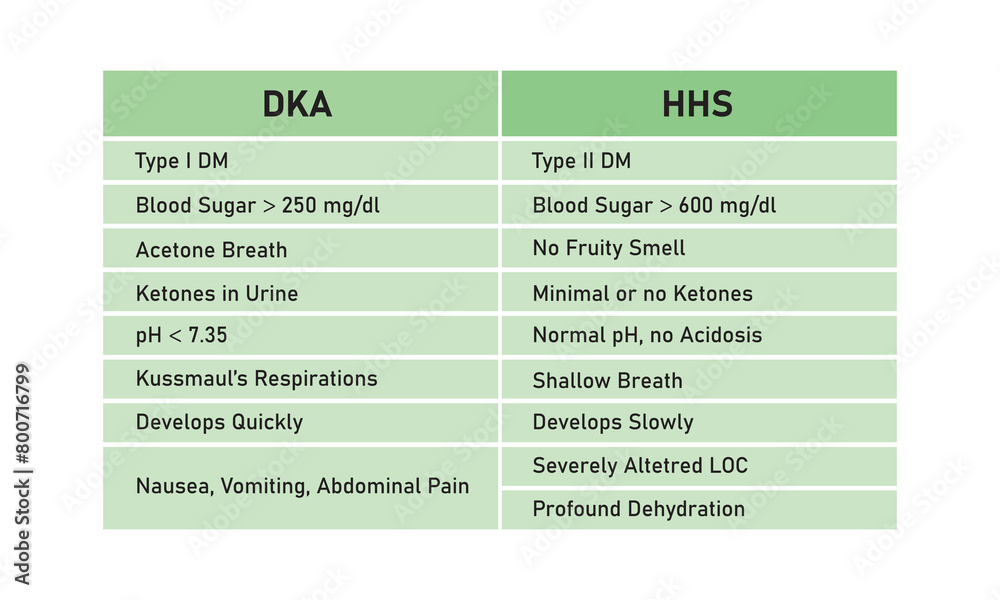 | DKA | HHS |
|---|---|
| Type I DM | Type II DM |
| Blood Sugar > 250 mg/dl | Blood Sugar > 600 mg/dl |
| Acetone Breath | No Fruity Smell |
| Ketones in Urine | Minimal or no Ketones |
| pH < 7.35 | Normal pH, no Acidosis |
| Kussmaul's Respirations | Shallow Breath |
| Develops Quickly | Develops Slowly |
| Nausea, Vomiting, Abdominal Pain | Severely Altetred LOC |
| | Profound Dehydration |

Adobe Stock | #800716799